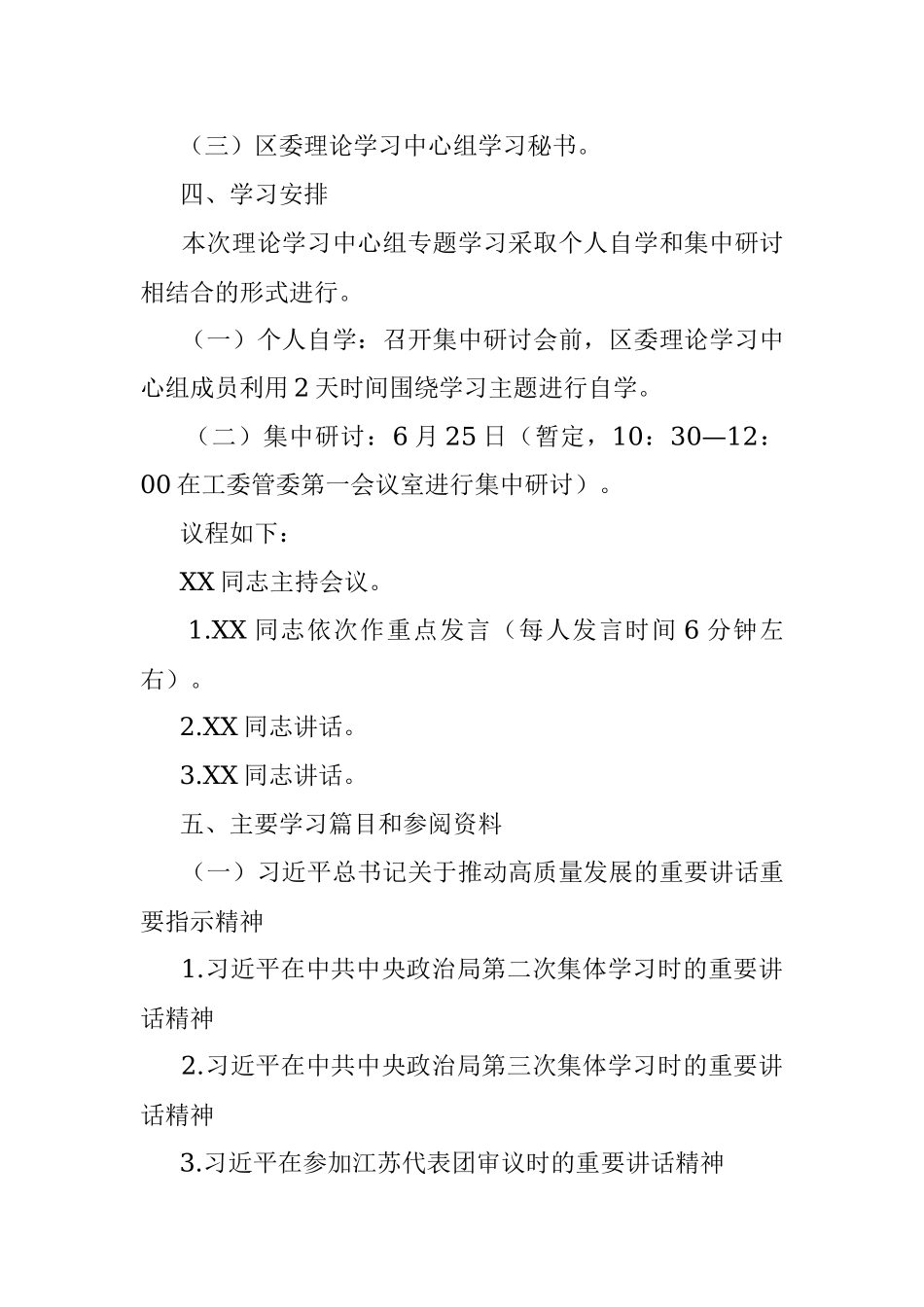 （三）区委理论学习中心组学习秘书。

四、学习安排

本次理论学习中心组专题学习采取个人自学和集中研讨相结合的形式进行。

（一）个人自学：召开集中研讨会前，区委理论学习中心组成员利用2天时间围绕学习主题进行自学。

（二）集中研讨：6月25日（暂定，10：30—12：00在工委管委第一会议室进行集中研讨）。

议程如下：

XX同志主持会议。

1.XX同志依次作重点发言（每人发言时间6分钟左右）。

2.XX同志讲话。

3.XX同志讲话。

五、主要学习篇目和参阅资料

（一）习近平总书记关于推动高质量发展的重要讲话重要指示精神

1.习近平在中共中央政治局第二次集体学习时的重要讲话精神

2.习近平在中共中央政治局第三次集体学习时的重要讲话精神

3.习近平在参加江苏代表团审议时的重要讲话精神